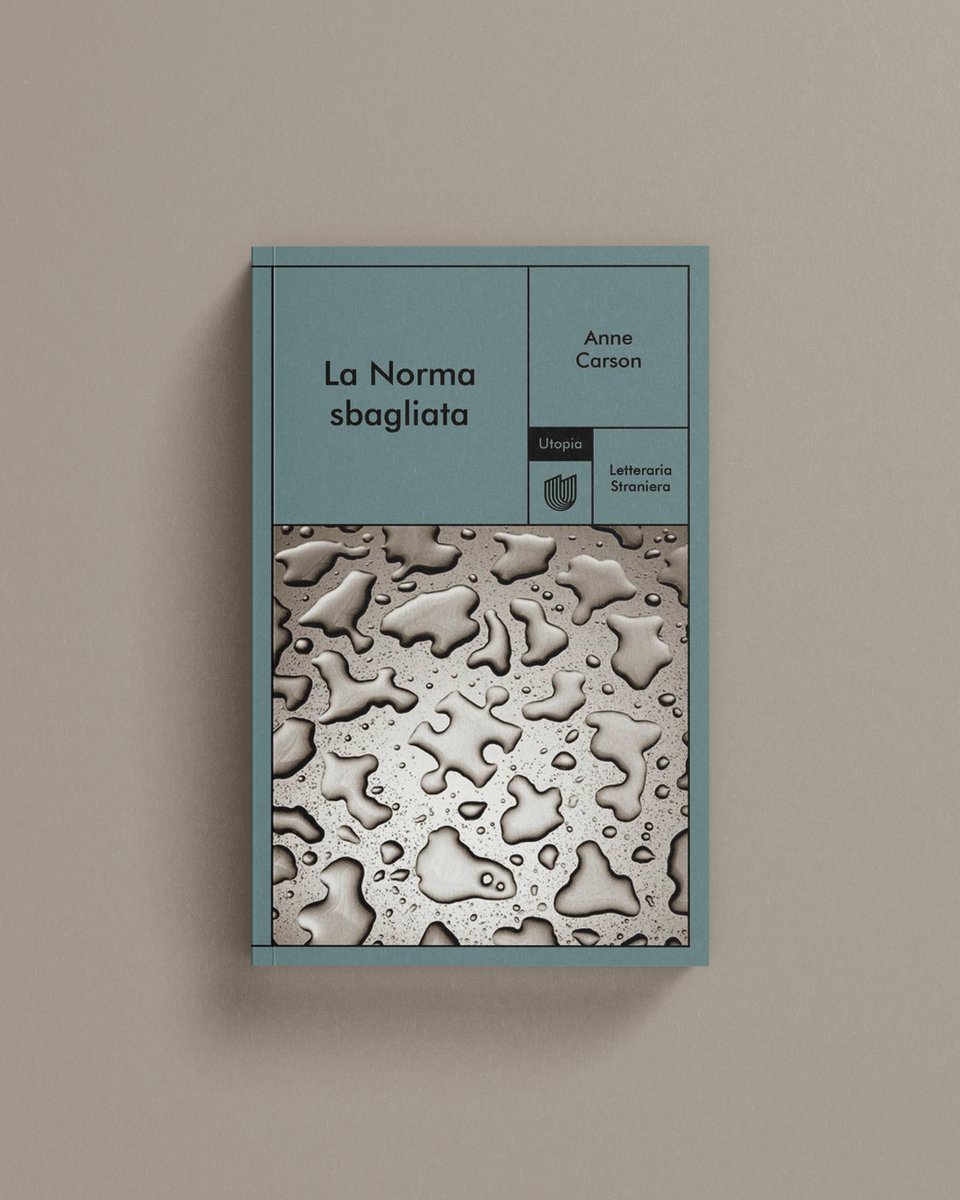 La Norma sbagliata

Anne Carson

Utopia

Letteraria Straniera